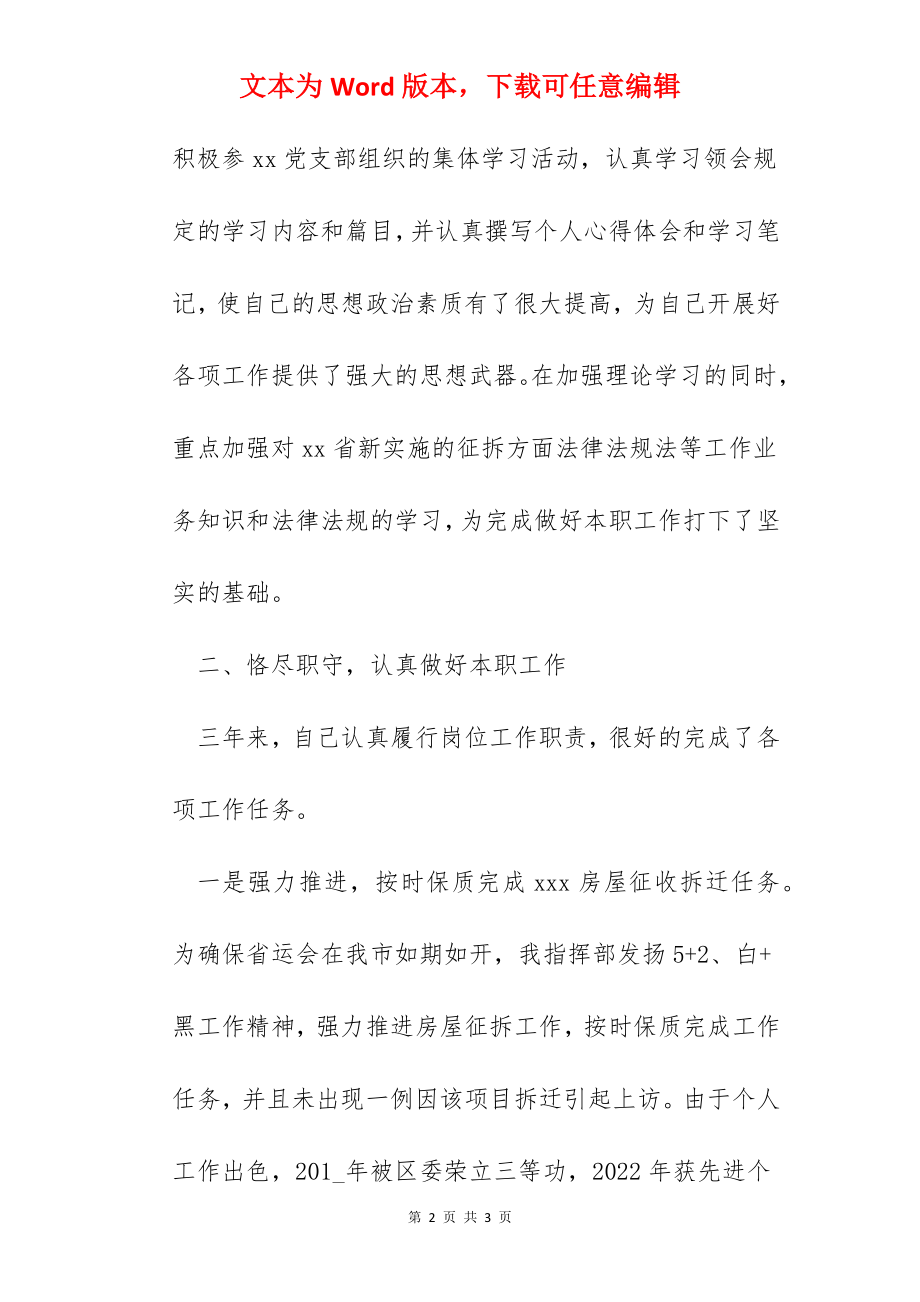 文本为 Word 版本，下载可任意编辑

积极参 xx 党支部组织的集体学习活动，认真学习领会规定的学习内容和篇目，并认真撰写个人心得体会和学习笔记，使自己的思想政治素质有了很大提高，为自己开展好各项工作提供了强大的思想武器。在加强理论学习的同时，重点加强对 xx 省新实施的征拆方面法律法规法等工作业务知识和法律法规的学习，为完成做好本职工作打下了坚实的基础。

二、恪尽职守，认真做好本职工作

三年来，自己认真履行岗位工作职责，很好的完成了各项工作任务。

一是强力推进，按时保质完成 xxx 房屋征收拆迁任务。为确保省运会在我市如期如开，我指挥部发扬 5+2、白+黑工作精神，强力推进房屋征拆工作，按时保质完成工作任务，并且未出现一例因该项目拆迁引起上访。由于个人工作出色，201_年被区委荣立三等功，2022 年获先进个

第 2 页 共 3 页